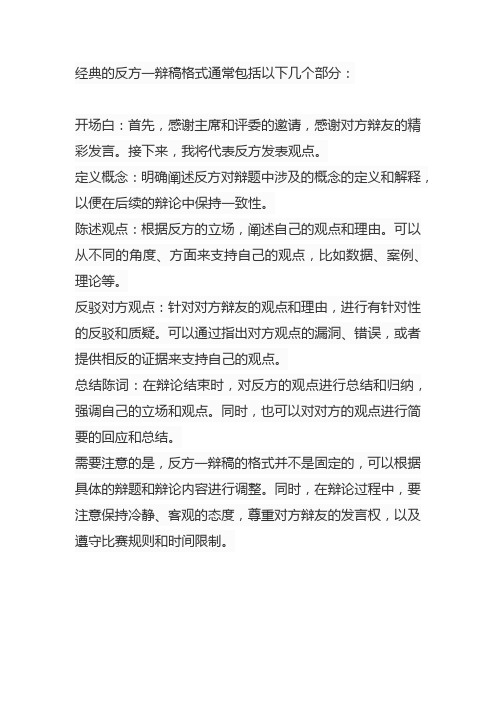 经典的反方一辩稿格式通常包括以下几个部分：

开场白：首先，感谢主席和评委的邀请，感谢对方辩友的精彩发言。接下来，我将代表反方发表观点。
定义概念：明确阐述反方对辩题中涉及的概念的定义和解释，以便在后续的辩论中保持一致性。
陈述观点：根据反方的立场，阐述自己的观点和理由。可以从不同的角度、方面来支持自己的观点，比如数据、案例、理论等。
反驳对方观点：针对对方辩友的观点和理由，进行有针对性的反驳和质疑。可以通过指出对方观点的漏洞、错误，或者提供相反的证据来支持自己的观点。
总结陈词：在辩论结束时，对反方的观点进行总结和归纳，强调自己的立场和观点。同时，也可以对对方的观点进行简要的回应和总结。
需要注意的是，反方一辩稿的格式并不是固定的，可以根据具体的辩题和辩论内容进行调整。同时，在辩论过程中，要注意保持冷静、客观的态度，尊重对方辩友的发言权，以及遵守比赛规则和时间限制。